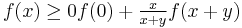 $f(x) \geq 0f(0) + \frac{x}{x+y}f(x+y)$